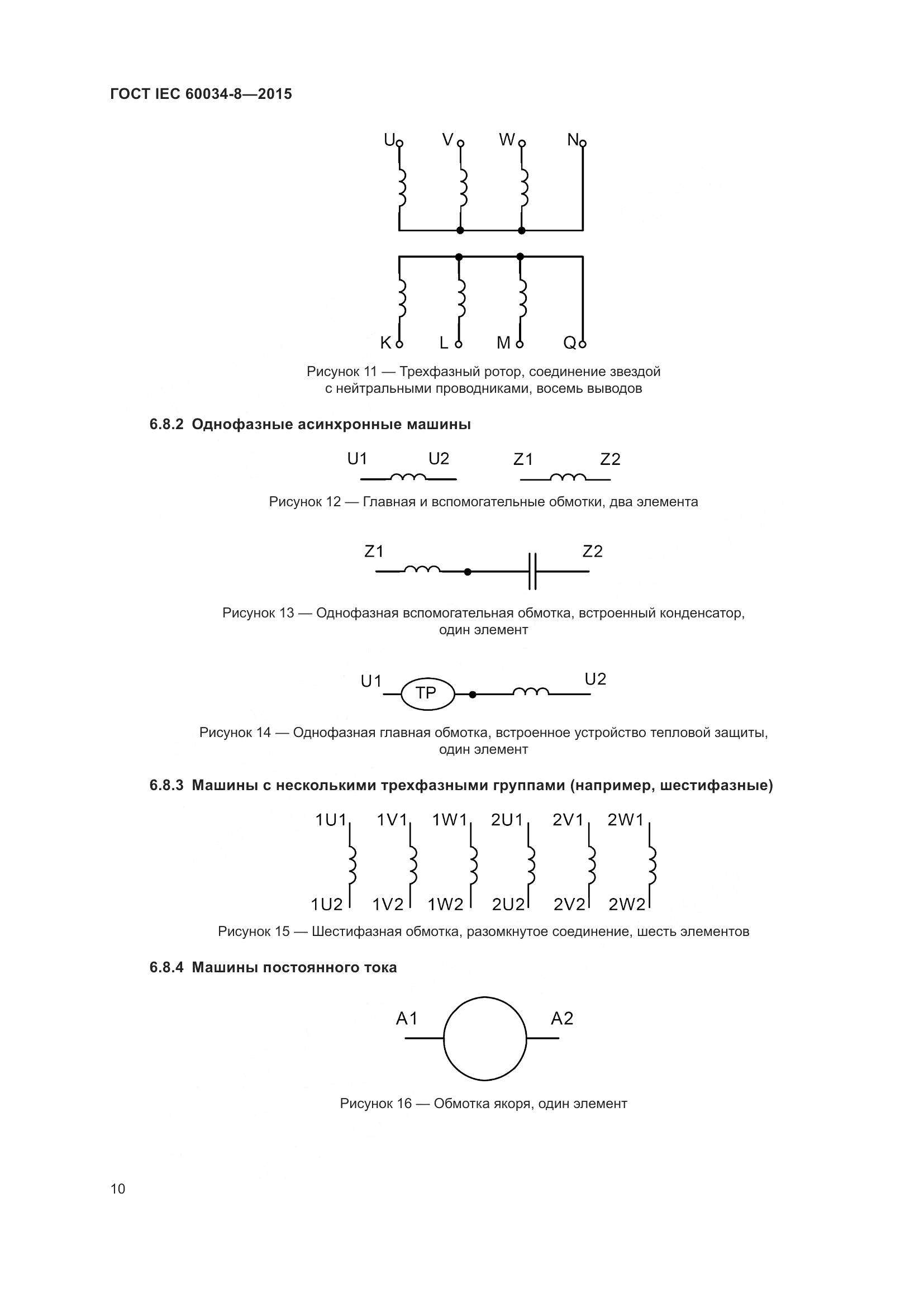 ГОСТ IEC 60034-8—2015

U V W N

K L M Q

Рисунок 11 — Трехфазный ротор, соединение звездой с нейтральными проводниками, восемь выводов

6.8.2 Однофазные асинхронные машины

U1 U2 Z1 Z2

Рисунок 12 — Главная и вспомогательные обмотки, два элемента

Z1 Z2

Рисунок 13 — Однофазная вспомогательная обмотка, встроенный конденсатор, один элемент

U1 TP U2

Рисунок 14 — Однофазная главная обмотка, встроенное устройство тепловой защиты, один элемент

6.8.3 Машины с несколькими трехфазными группами (например, шестифазные)

1U1 1V1 1W1 2U1 2V1 2W1

1U2 1V2 1W2 2U2 2V2 2W2

Рисунок 15 — Шестифазная обмотка, разомкнутое соединение, шесть элементов

6.8.4 Машины постоянного тока

A1 A2

Рисунок 16 — Обмотка якоря, один элемент

10